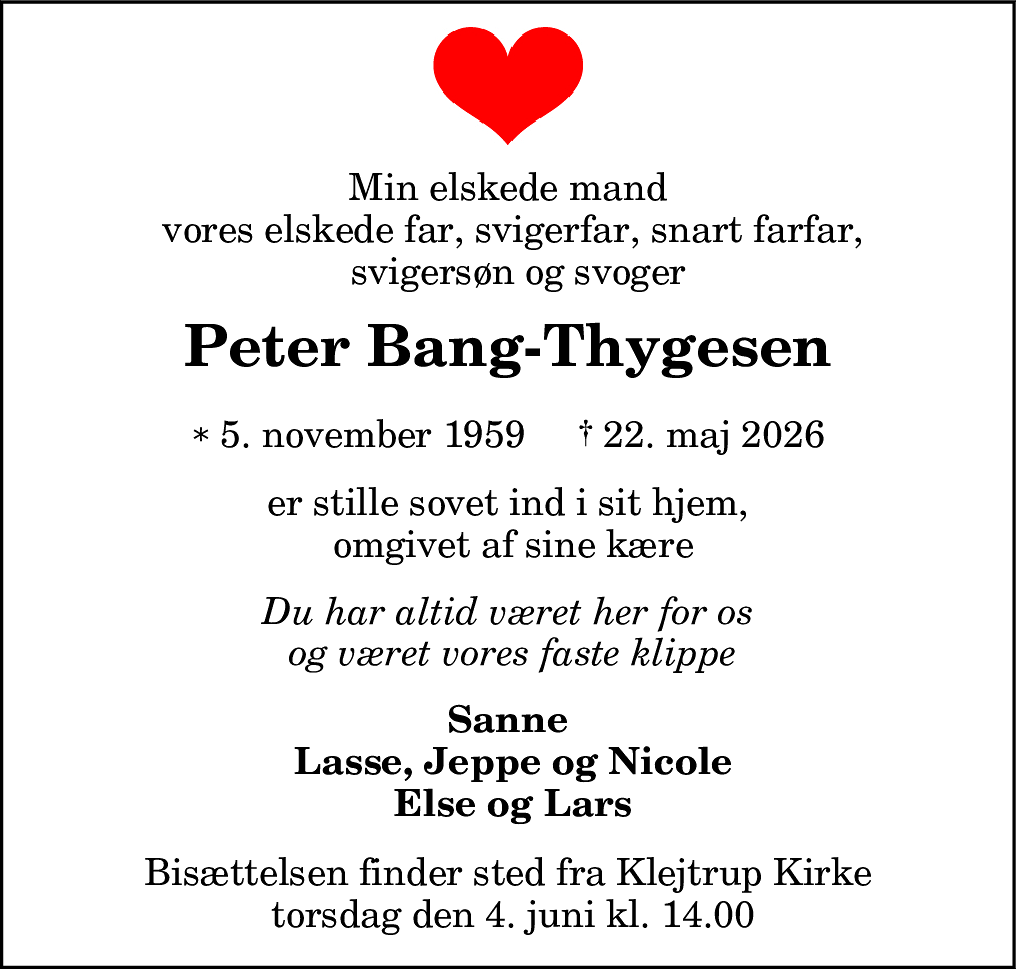 Min elskede mand
vores elskede far, svigerfar, snart farfar,
svigersøn og svoger

Peter Bang-Thygesen

* 5. november 1959 † 22. maj 2026

er stille sovet ind i sit hjem,
omgivet af sine kære

Du har altid været her for os
og været vores faste klippe

Sanne
Lasse, Jeppe og Nicole
Else og Lars

Bisættelsen finder sted fra Klejtrup Kirke
torsdag den 4. juni kl. 14.00